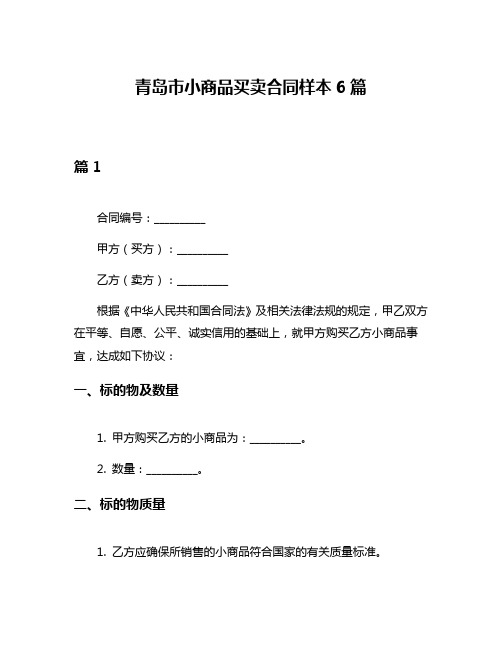 青岛市小商品买卖合同样本 6 篇

篇 1

合同编号：__________

甲方（买方）：__________

乙方（卖方）：__________

根据《中华人民共和国合同法》及相关法律法规的规定，甲乙双方在平等、自愿、公平、诚实信用的基础上，就甲方购买乙方小商品事宜，达成如下协议：

一、标的物及数量

1. 甲方购买乙方的小商品为：__________。

2. 数量：__________。

二、标的物质量

1. 乙方应确保所销售的小商品符合国家的有关质量标准。